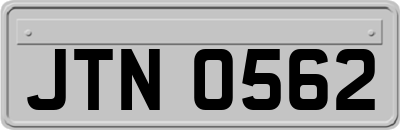 JTN 0562